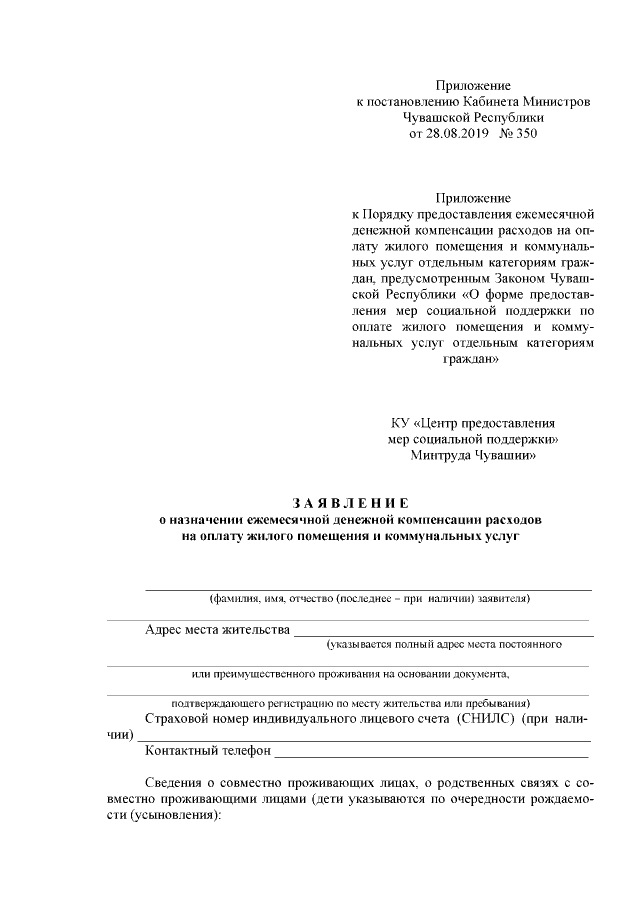 Приложение
к постановлению Кабинета Министров
Чувашской Республики
от 28.08.2019 № 350

Приложение
к Порядку предоставления ежемесячной денежной компенсации расходов на оплату жилого помещения и коммунальных услуг отдельным категориям граждан, предусмотренным Законом Чувашской Республики «О форме предоставления мер социальной поддержки по оплате жилого помещения и коммунальных услуг отдельным категориям граждан»

КУ «Центр предоставления
мер социальной поддержки»
Минтруда Чувашии»

ЗАЯВЛЕНИЕ
о назначении ежемесячной денежной компенсации расходов
на оплату жилого помещения и коммунальных услуг

(фамилия, имя, отчество (последнее – при наличии) заявителя)

Адрес места жительства
(указывается полный адрес места постоянного

или преимущественного проживания на основании документа,

подтверждающего регистрацию по месту жительства или пребывания)

Страховой номер индивидуального лицевого счета (СНИЛС) (при наличии)

Контактный телефон

Сведения о совместно проживающих лицах, о родственных связях с совместно проживающими лицами (дети указываются по очередности рождаемости (усыновления):